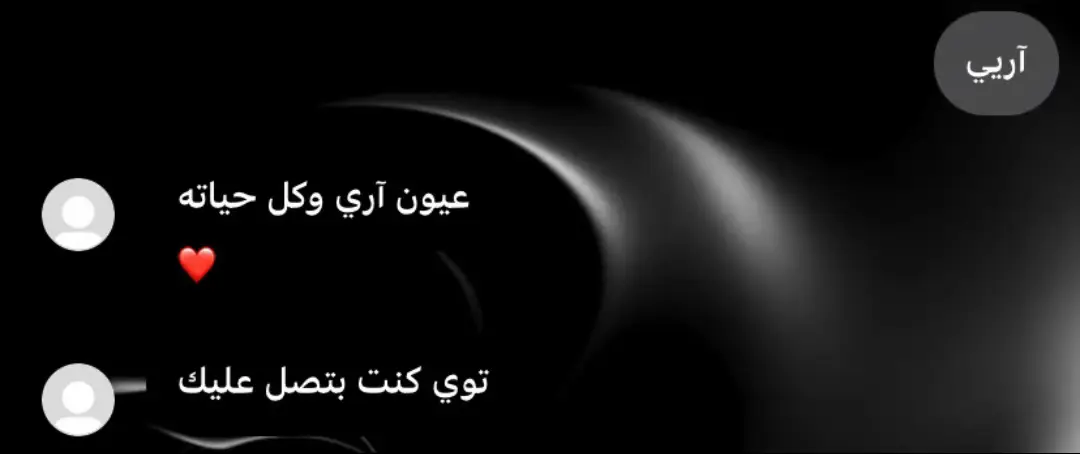 آريي

عيون آري وكل حياته
❤️

توي كنت بتصل عليك